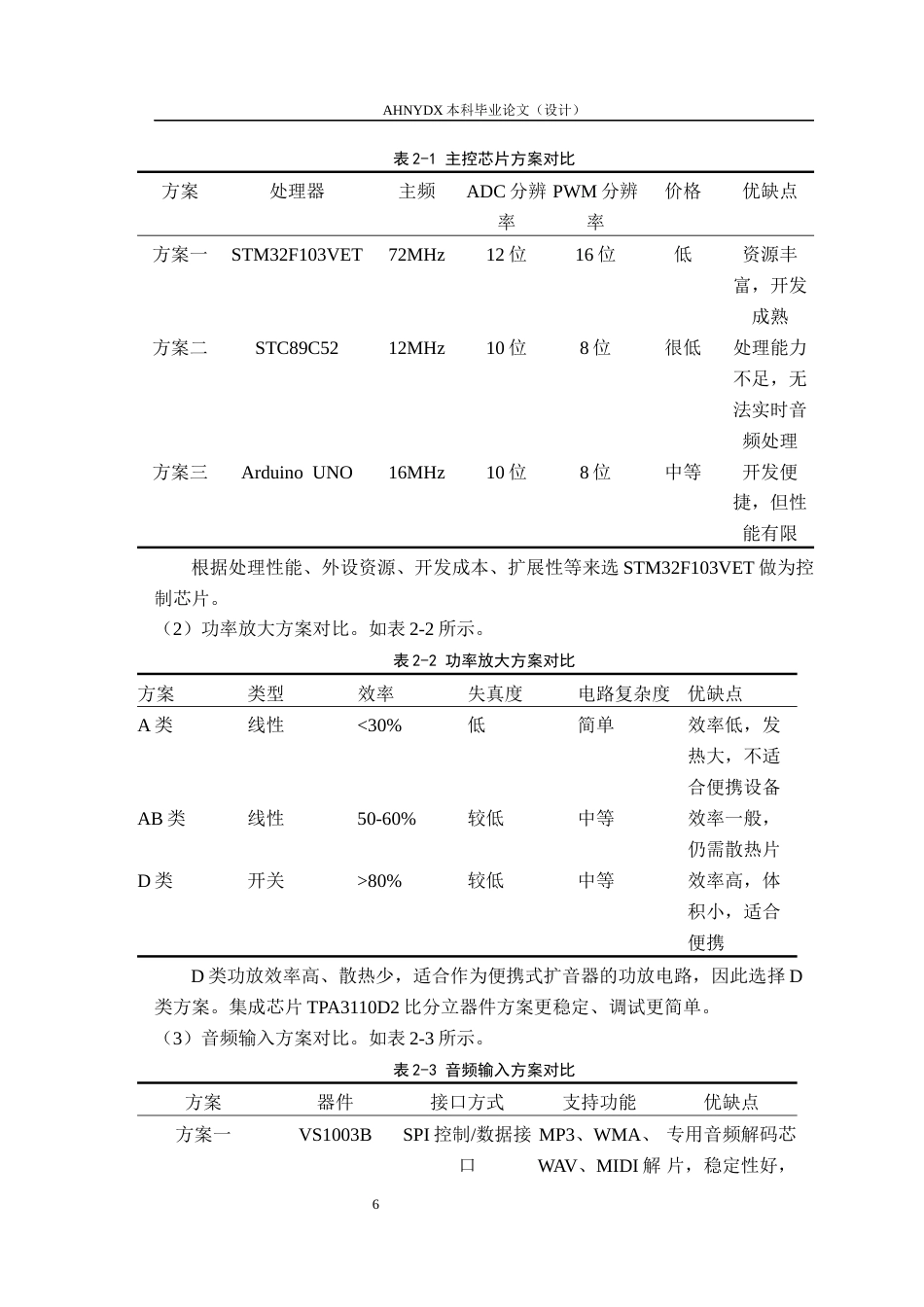 AHNYDX 本科毕业论文（设计）

表 2-1 主控芯片方案对比

| 方案 | 处理器 | 主频 | ADC 分辨率 | PWM 分辨率 | 价格 | 优缺点 |
|---|---|---|---|---|---|---|
| 方案一 | STM32F103VET | 72MHz | 12 位 | 16 位 | 低 | 资源丰富，开发成熟 |
| 方案二 | STC89C52 | 12MHz | 10 位 | 8 位 | 很低 | 处理能力不足，无法实时音频处理 |
| 方案三 | Arduino UNO | 16MHz | 10 位 | 8 位 | 中等 | 开发便捷，但性能有限 |

根据处理性能、外设资源、开发成本、扩展性等来选 STM32F103VET 做为控制芯片。

（2）功率放大方案对比。如表 2-2 所示。

表 2-2 功率放大方案对比

| 方案 | 类型 | 效率 | 失真度 | 电路复杂度 | 优缺点 |
|---|---|---|---|---|---|
| A 类 | 线性 | <30% | 低 | 简单 | 效率低，发热大，不适合便携设备 |
| AB 类 | 线性 | 50-60% | 较低 | 中等 | 效率一般，仍需散热片 |
| D 类 | 开关 | >80% | 较低 | 中等 | 效率高，体积小，适合便携 |

D 类功放效率高、散热少，适合作为便携式扩音器的功放电路，因此选择 D 类方案。集成芯片 TPA3110D2 比分立器件方案更稳定、调试更简单。

（3）音频输入方案对比。如表 2-3 所示。

表 2-3 音频输入方案对比

| 方案 | 器件 | 接口方式 | 支持功能 | 优缺点 |
|---|---|---|---|---|
| 方案一 | VS1003B | SPI 控制/数据接口 | MP3、WMA、WAV、MIDI 解 | 专用音频解码芯片，稳定性好， |

6